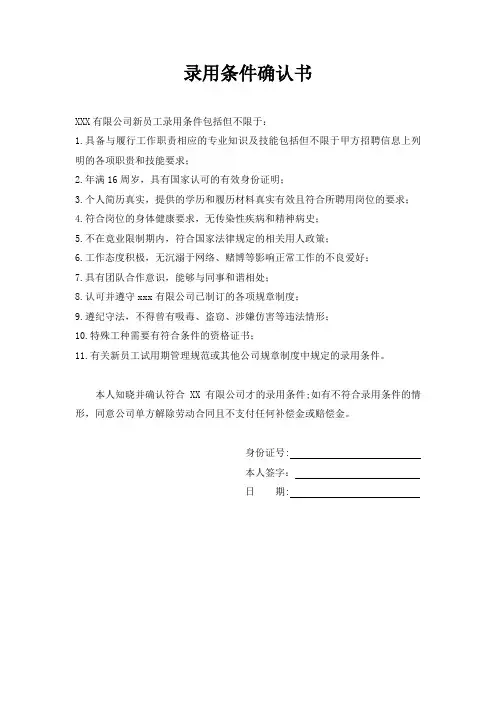 录用条件确认书

XXX 有限公司新员工录用条件包括但不限于:

1.具备与履行工作职责相应的专业知识及技能包括但不限于甲方招聘信息上列明的各项职责和技能要求;

2.年满 16 周岁，具有国家认可的有效身份证明;

3.个人简历真实，提供的学历和履历材料真实有效且符合所聘用岗位的要求;

4.符合岗位的身体健康要求，无传染性疾病和精神病史;

5.不在竟业限制期内，符合国家法律规定的相关用人政策;

6.工作态度积极，无沉溺于网络、赌博等影响正常工作的不良爱好;

7.具有团队合作意识，能够与同事和谐相处;

8.认可并遵守 xxx 有限公司已制订的各项规章制度;

9.遵纪守法，不得曾有吸毒、盗窃、涉嫌伤害等违法情形;

10.特殊工种需要有符合条件的资格证书;

11.有关新员工试用期管理规范或其他公司规章制度中规定的录用条件。

本人知晓并确认符合 XX 有限公司才的录用条件;如有不符合录用条件的情形，同意公司单方解除劳动合同且不支付任何补偿金或赔偿金。

身份证号:
本人签字:
日　　期: